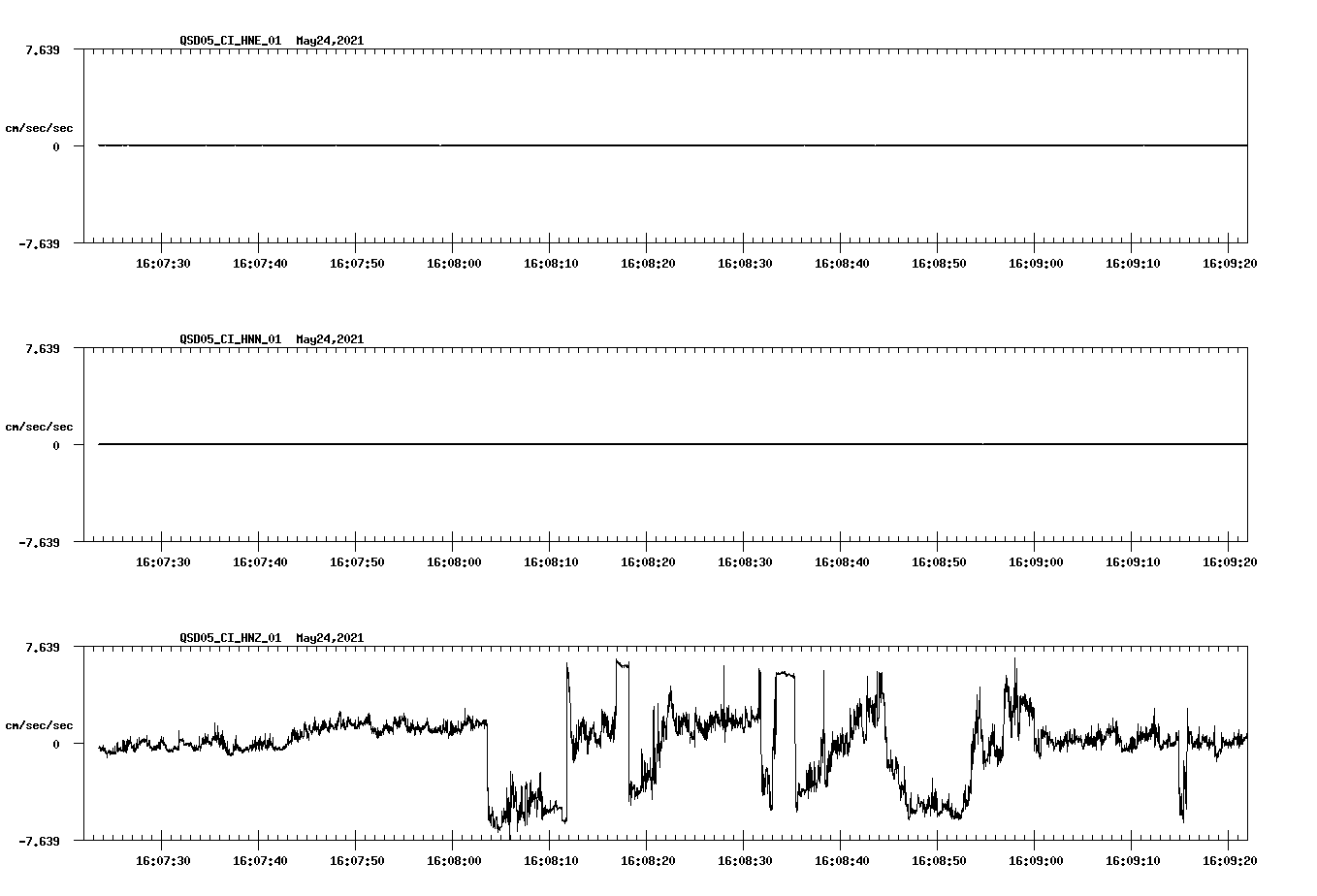 QSD05_CI_HNE_01 May24,2021

7.639

cm/sec/sec

0

-7.639

16:07:30 16:07:40 16:07:50 16:08:00 16:08:10 16:08:20 16:08:30 16:08:40 16:08:50 16:09:00 16:09:10 16:09:20

QSD05_CI_HNN_01 May24,2021

7.639

cm/sec/sec

0

-7.639

16:07:30 16:07:40 16:07:50 16:08:00 16:08:10 16:08:20 16:08:30 16:08:40 16:08:50 16:09:00 16:09:10 16:09:20

QSD05_CI_HNZ_01 May24,2021

7.639

cm/sec/sec

0

-7.639

16:07:30 16:07:40 16:07:50 16:08:00 16:08:10 16:08:20 16:08:30 16:08:40 16:08:50 16:09:00 16:09:10 16:09:20